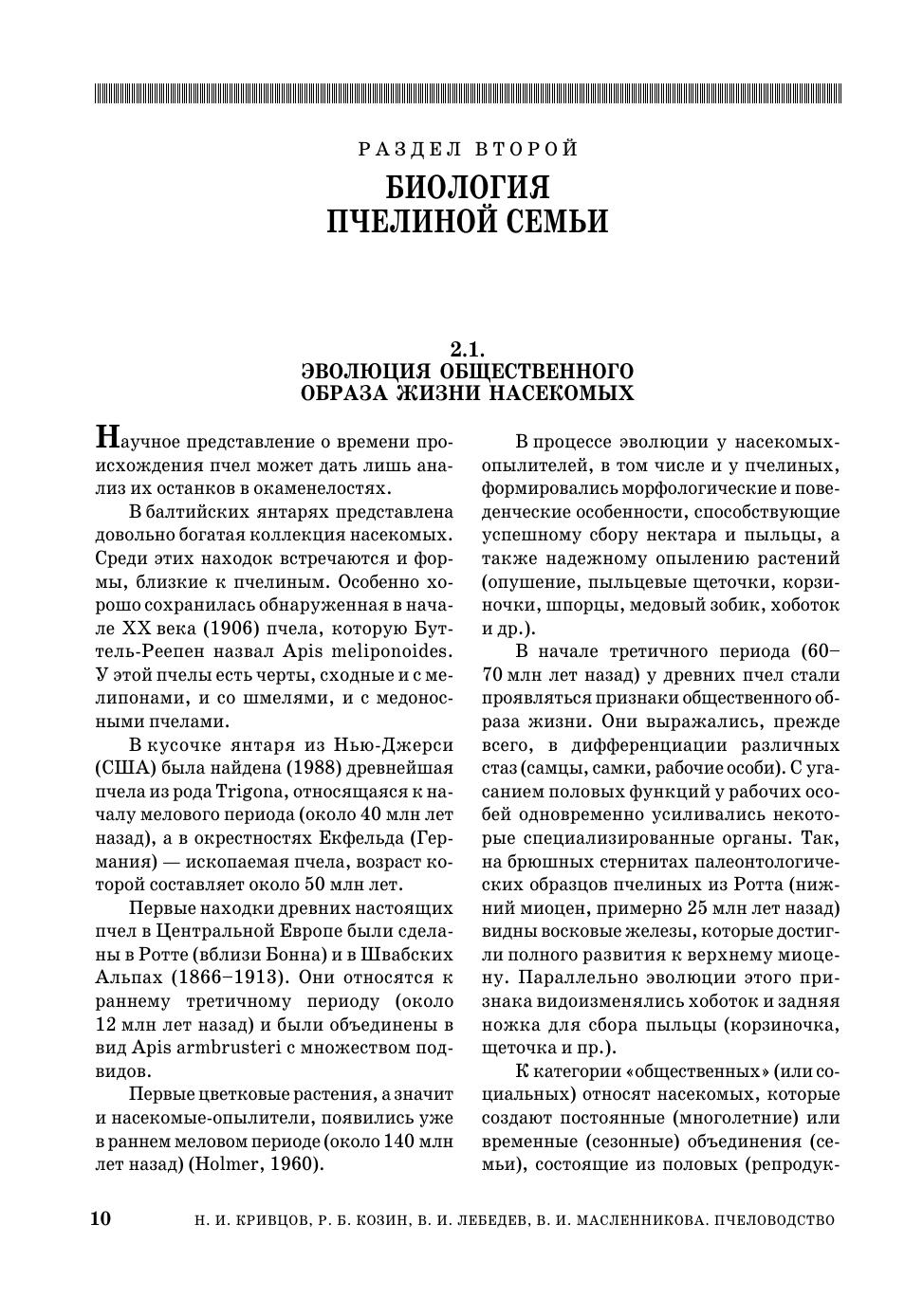 РАЗДЕЛ ВТОРОЙ

БИОЛОГИЯ ПЧЕЛИНОЙ СЕМЬИ

2.1.
ЭВОЛЮЦИЯ ОБЩЕСТВЕННОГО ОБРАЗА ЖИЗНИ НАСЕКОМЫХ

Научное представление о времени происхождения пчел может дать лишь анализ их останков в окаменелостях.

В балтийских янтарях представлена довольно богатая коллекция насекомых. Среди этих находок встречаются и формы, близкие к пчелиным. Особенно хорошо сохранилась обнаруженная в начале XX века (1906) пчела, которую Буттель-Реепен назвал Apis meliponoides. У этой пчелы есть черты, сходные и с мелипонами, и со шмелями, и с медоносными пчелами.

В кусочке янтаря из Нью-Джерси (США) была найдена (1988) древнейшая пчела из рода Trigona, относящаяся к началу мелового периода (около 40 млн лет назад), а в окрестностях Екфельда (Германия) — ископаемая пчела, возраст которой составляет около 50 млн лет.

Первые находки древних настоящих пчел в Центральной Европе были сделаны в Ротте (вблизи Бонна) и в Швабских Альпах (1866–1913). Они относятся к раннему третичному периоду (около 12 млн лет назад) и были объединены в вид Apis armbrusteri с множеством подвидов.

Первые цветковые растения, а значит и насекомые-опылители, появились уже в раннем меловом периоде (около 140 млн лет назад) (Holmer, 1960).

В процессе эволюции у насекомых-опылителей, в том числе и у пчелиных, формировались морфологические и поведенческие особенности, способствующие успешному сбору нектара и пыльцы, а также надежному опылению растений (опушение, пыльцевые щеточки, корзиночки, шпорцы, медовый зобик, хоботок и др.).

В начале третичного периода (60–70 млн лет назад) у древних пчел стали проявляться признаки общественного образа жизни. Они выражались, прежде всего, в дифференциации различных стаз (самцы, самки, рабочие особи). С угасанием половых функций у рабочих особей одновременно усиливались некоторые специализированные органы. Так, на брюшных стернитах палеонтологических образцов пчелиных из Ротта (нижний миоцен, примерно 25 млн лет назад) видны восковые железы, которые достигли полного развития к верхнему миоцену. Параллельно эволюции этого признака видоизменялись хоботок и задняя ножка для сбора пыльцы (корзиночка, щеточка и пр.).

К категории «общественных» (или социальных) относят насекомых, которые создают постоянные (многолетние) или временные (сезонные) объединения (семьи), состоящие из половых (репродук-

10 Н. И. КРИВЦОВ, Р. Б. КОЗИН, В. И. ЛЕБЕДЕВ, В. И. МАСЛЕННИКОВА. ПЧЕЛОВОДСТВО